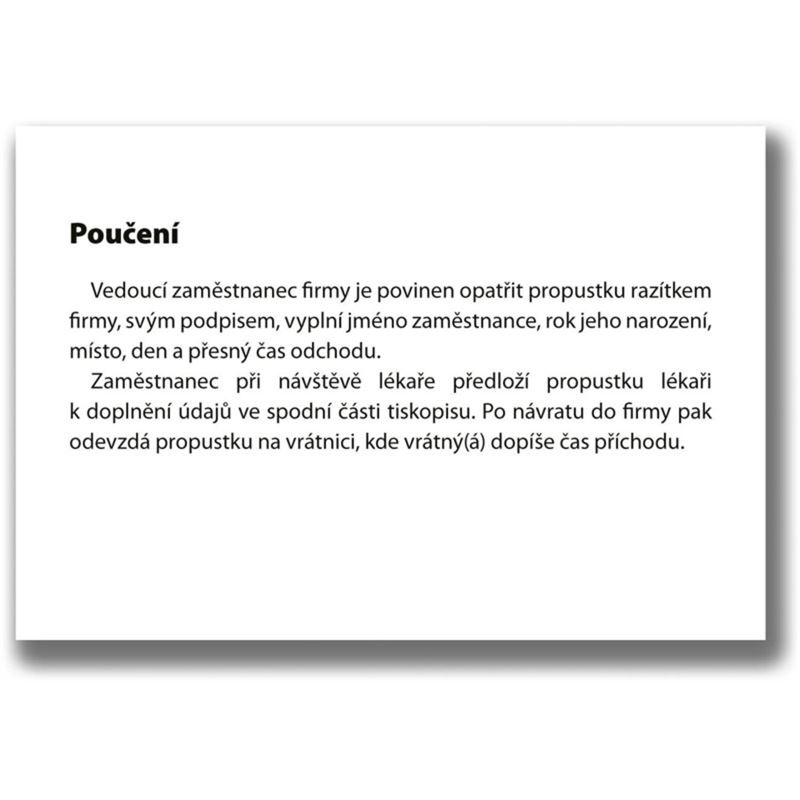 Poučení

Vedoucí zaměstnanec firmy je povinen opatřit propustku razítkem firmy, svým podpisem, vyplní jméno zaměstnance, rok jeho narození, místo, den a přesný čas odchodu.

Zaměstnanec při návštěvě lékaře předloží propustku lékaři k doplnění údajů ve spodní části tiskopisu. Po návratu do firmy pak odevzdá propustku na vrátnici, kde vrátný(á) dopíše čas příchodu.